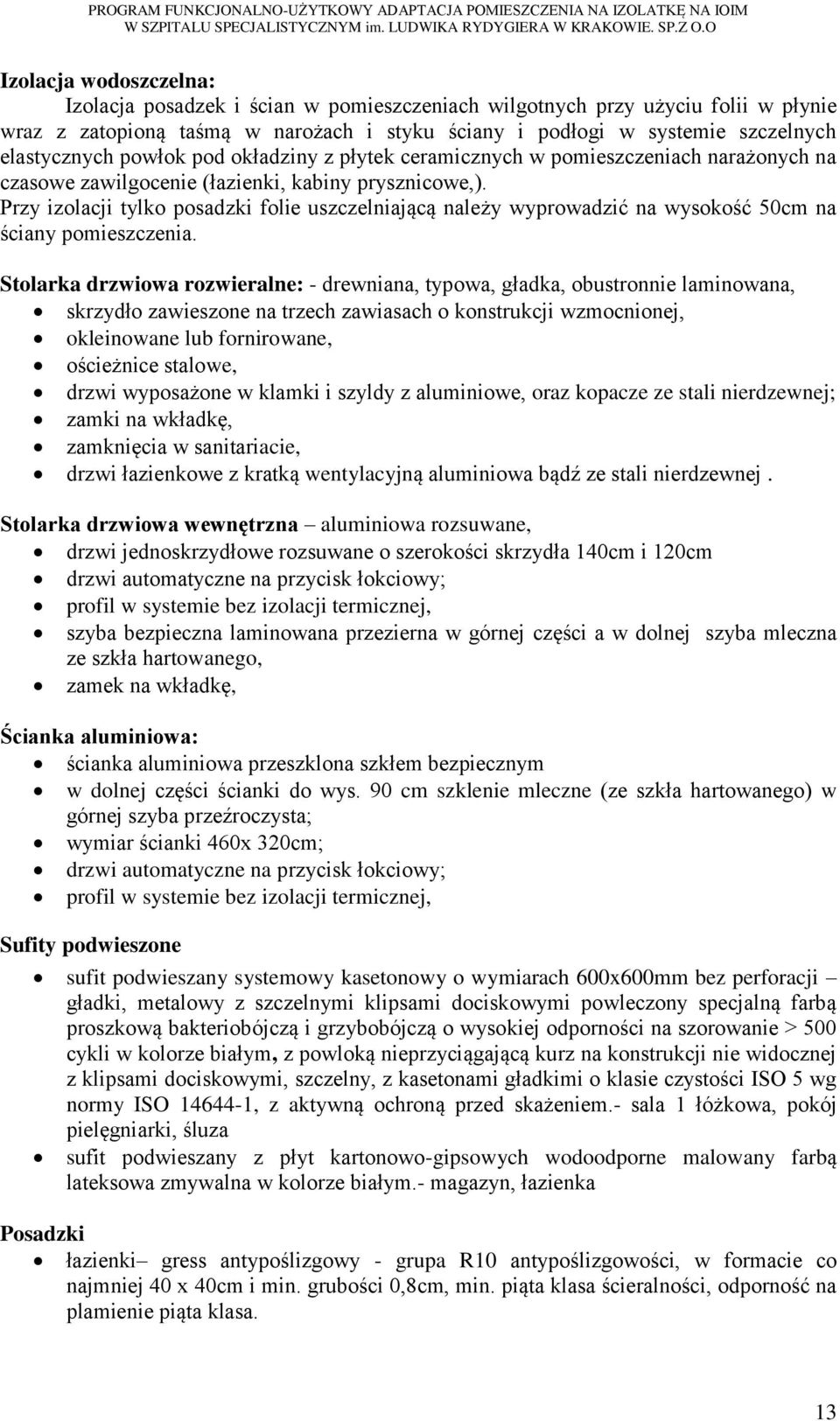 PROGRAM FUNKCJONALNO-UŻYTKOWY ADAPTACJA POMIESZCZENIA NA IZOLATKĘ NA IOIM
W SZPITALU SPECJALISTYCZNYM im. LUDWIKA RYDYGIERA W KRAKOWIE. SP.Z O.O

Izolacja wodoszczelna:
Izolacja posadzek i ścian w pomieszczeniach wilgotnych przy użyciu folii w płynie wraz z zatopioną taśmą w narożach i styku ściany i podłogi w systemie szczelnych elastycznych powłok pod okładziny z płytek ceramicznych w pomieszczeniach narażonych na czasowe zawilgocenie (łazienki, kabiny prysznicowe,).
Przy izolacji tylko posadzki folie uszczelniającą należy wyprowadzić na wysokość 50cm na ściany pomieszczenia.

Stolarka drzwiowa rozwieralne: - drewniana, typowa, gładka, obustronnie laminowana,
• skrzydło zawieszone na trzech zawiasach o konstrukcji wzmocnionej,
• okleinowane lub fornirowane,
• ościeżnice stalowe,
• drzwi wyposażone w klamki i szyldy z aluminiowe, oraz kopacze ze stali nierdzewnej;
• zamki na wkładkę,
• zamknięcia w sanitariacie,
• drzwi łazienkowe z kratką wentylacyjną aluminiowa bądź ze stali nierdzewnej .

Stolarka drzwiowa wewnętrzna – aluminiowa rozsuwane,
• drzwi jednoskrzydłowe rozsuwane o szerokości skrzydła 140cm i 120cm
• drzwi automatyczne na przycisk łokciowy;
• profil w systemie bez izolacji termicznej,
• szyba bezpieczna laminowana przezierna w górnej części a w dolnej szyba mleczna ze szkła hartowanego,
• zamek na wkładkę,

Ścianka aluminiowa:
• ścianka aluminiowa przeszklona szkłem bezpiecznym
• w dolnej części ścianki do wys. 90 cm szklenie mleczne (ze szkła hartowanego) w górnej szyba przeźroczysta;
• wymiar ścianki 460x 320cm;
• drzwi automatyczne na przycisk łokciowy;
• profil w systemie bez izolacji termicznej,

Sufity podwieszone
• sufit podwieszany systemowy kasetonowy o wymiarach 600x600mm bez perforacji – gładki, metalowy z szczelnymi klipsami dociskowymi powleczony specjalną farbą proszkową bakteriobójczą i grzybobójczą o wysokiej odporności na szorowanie > 500 cykli w kolorze białym, z powloką nieprzyciągającą kurz na konstrukcji nie widocznej z klipsami dociskowymi, szczelny, z kasetonami gładkimi o klasie czystości ISO 5 wg normy ISO 14644-1, z aktywną ochroną przed skażeniem.- sala 1 łóżkowa, pokój pielęgniarki, śluza
• sufit podwieszany z płyt kartonowo-gipsowych wodoodporne malowany farbą lateksowa zmywalna w kolorze białym.- magazyn, łazienka

Posadzki
• łazienki– gress antypoślizgowy - grupa R10 antypoślizgowości, w formacie co najmniej 40 x 40cm i min. grubości 0,8cm, min. piąta klasa ścieralności, odporność na plamienie piąta klasa.

13